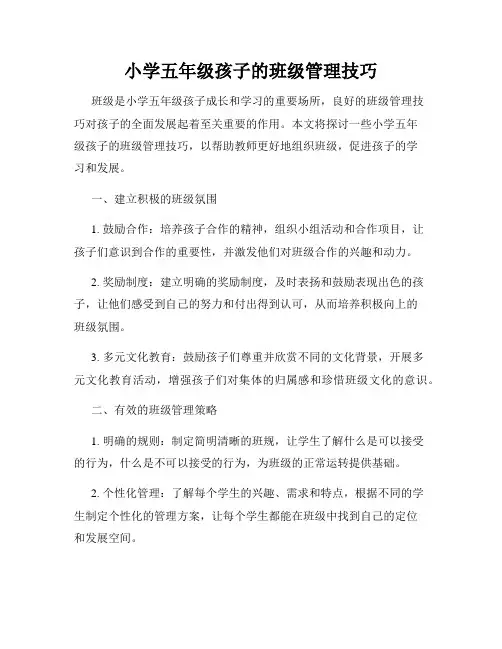 小学五年级孩子的班级管理技巧

班级是小学五年级孩子成长和学习的重要场所，良好的班级管理技巧对孩子的全面发展起着至关重要的作用。本文将探讨一些小学五年级孩子的班级管理技巧，以帮助教师更好地组织班级，促进孩子的学习和发展。

一、建立积极的班级氛围

1. 鼓励合作：培养孩子合作的精神，组织小组活动和合作项目，让孩子们意识到合作的重要性，并激发他们对班级合作的兴趣和动力。

2. 奖励制度：建立明确的奖励制度，及时表扬和鼓励表现出色的孩子，让他们感受到自己的努力和付出得到认可，从而培养积极向上的班级氛围。

3. 多元文化教育：鼓励孩子们尊重并欣赏不同的文化背景，开展多元文化教育活动，增强孩子们对集体的归属感和珍惜班级文化的意识。

二、有效的班级管理策略

1. 明确的规则：制定简明清晰的班规，让学生了解什么是可以接受的行为，什么是不可以接受的行为，为班级的正常运转提供基础。

2. 个性化管理：了解每个学生的兴趣、需求和特点，根据不同的学生制定个性化的管理方案，让每个学生都能在班级中找到自己的定位和发展空间。